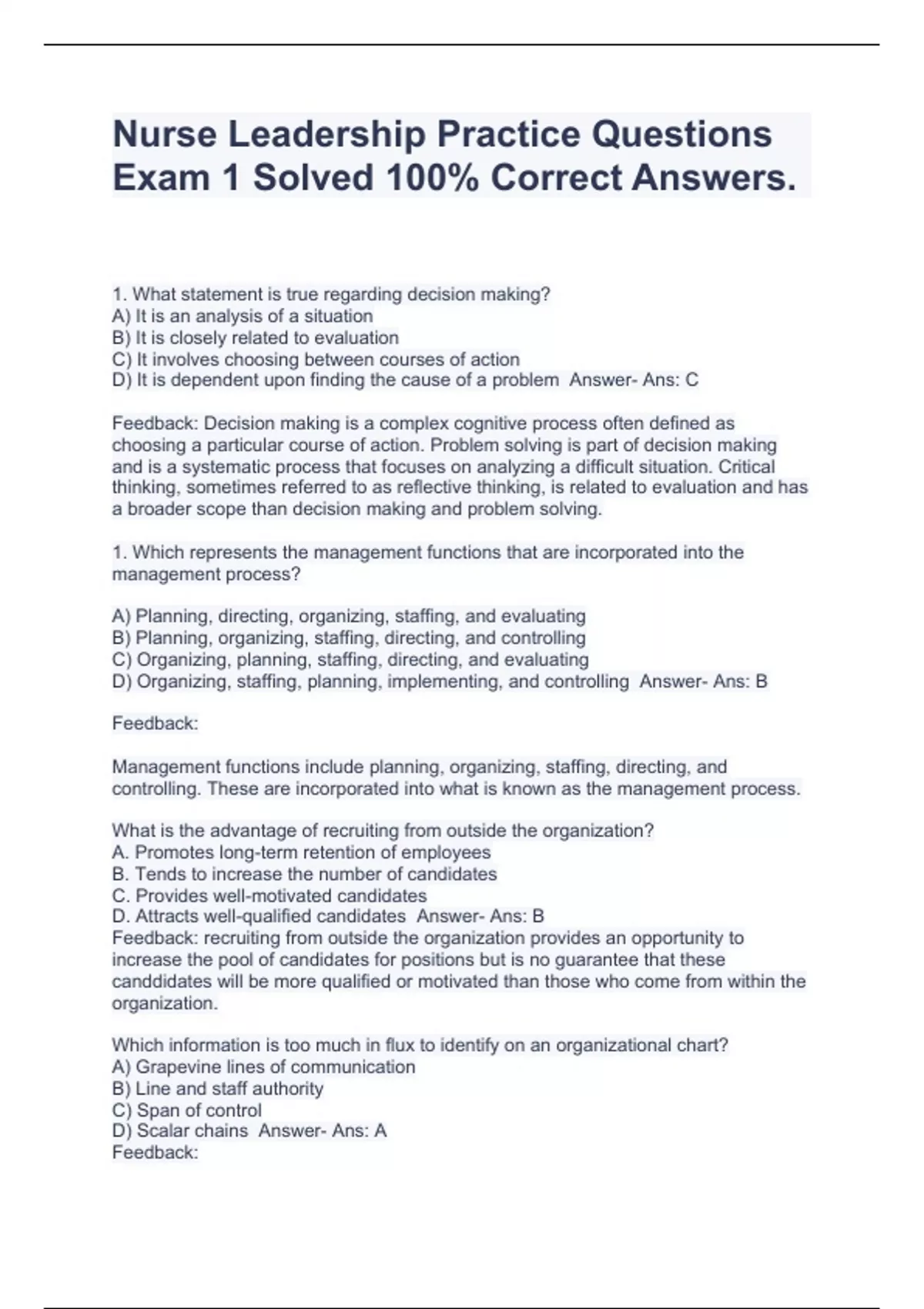 Nurse Leadership Practice Questions Exam 1 Solved 100% Correct Answers.

1. What statement is true regarding decision making?
A) It is an analysis of a situation
B) It is closely related to evaluation
C) It involves choosing between courses of action
D) It is dependent upon finding the cause of a problem Answer- Ans: C

Feedback: Decision making is a complex cognitive process often defined as choosing a particular course of action. Problem solving is part of decision making and is a systematic process that focuses on analyzing a difficult situation. Critical thinking, sometimes referred to as reflective thinking, is related to evaluation and has a broader scope than decision making and problem solving.

1. Which represents the management functions that are incorporated into the management process?

A) Planning, directing, organizing, staffing, and evaluating
B) Planning, organizing, staffing, directing, and controlling
C) Organizing, planning, staffing, directing, and evaluating
D) Organizing, staffing, planning, implementing, and controlling Answer- Ans: B

Feedback:

Management functions include planning, organizing, staffing, directing, and controlling. These are incorporated into what is known as the management process.

What is the advantage of recruiting from outside the organization?
A. Promotes long-term retention of employees
B. Tends to increase the number of candidates
C. Provides well-motivated candidates
D. Attracts well-qualified candidates Answer- Ans: B
Feedback: recruiting from outside the organization provides an opportunity to increase the pool of candidates for positions but is no guarantee that these canddidates will be more qualified or motivated than those who come from within the organization.

Which information is too much in flux to identify on an organizational chart?
A) Grapevine lines of communication
B) Line and staff authority
C) Span of control
D) Scalar chains Answer- Ans: A
Feedback: